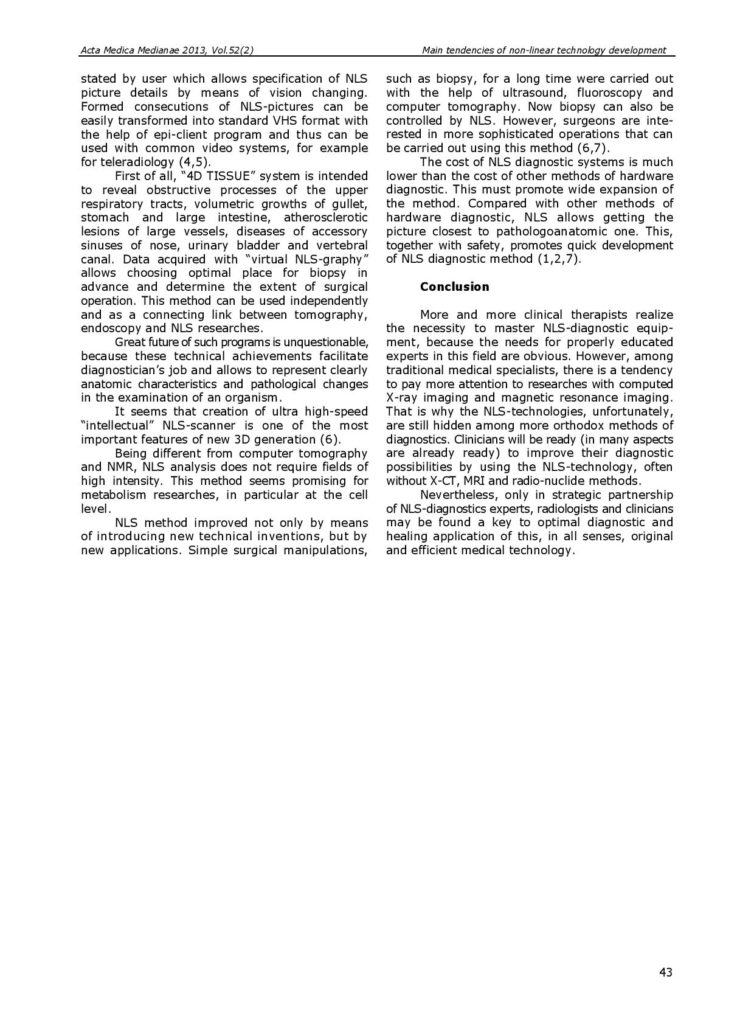 Acta Medica Medianae 2013, Vol.52(2)

Main tendencies of non-linear technology development

stated by user which allows specification of NLS picture details by means of vision changing. Formed consecutions of NLS-pictures can be easily transformed into standard VHS format with the help of epi-client program and thus can be used with common video systems, for example for teleradiology (4,5).

First of all, "4D TISSUE" system is intended to reveal obstructive processes of the upper respiratory tracts, volumetric growths of gullet, stomach and large intestine, atherosclerotic lesions of large vessels, diseases of accessory sinuses of nose, urinary bladder and vertebral canal. Data acquired with "virtual NLS-graphy" allows choosing optimal place for biopsy in advance and determine the extent of surgical operation. This method can be used independently and as a connecting link between tomography, endoscopy and NLS researches.

Great future of such programs is unquestionable, because these technical achievements facilitate diagnostician's job and allows to represent clearly anatomic characteristics and pathological changes in the examination of an organism.

It seems that creation of ultra high-speed "intellectual" NLS-scanner is one of the most important features of new 3D generation (6).

Being different from computer tomography and NMR, NLS analysis does not require fields of high intensity. This method seems promising for metabolism researches, in particular at the cell level.

NLS method improved not only by means of introducing new technical inventions, but by new applications. Simple surgical manipulations, such as biopsy, for a long time were carried out with the help of ultrasound, fluoroscopy and computer tomography. Now biopsy can also be controlled by NLS. However, surgeons are interested in more sophisticated operations that can be carried out using this method (6,7).

The cost of NLS diagnostic systems is much lower than the cost of other methods of hardware diagnostic. This must promote wide expansion of the method. Compared with other methods of hardware diagnostic, NLS allows getting the picture closest to pathologoanatomic one. This, together with safety, promotes quick development of NLS diagnostic method (1,2,7).

Conclusion

More and more clinical therapists realize the necessity to master NLS-diagnostic equipment, because the needs for properly educated experts in this field are obvious. However, among traditional medical specialists, there is a tendency to pay more attention to researches with computed X-ray imaging and magnetic resonance imaging. That is why the NLS-technologies, unfortunately, are still hidden among more orthodox methods of diagnostics. Clinicians will be ready (in many aspects are already ready) to improve their diagnostic possibilities by using the NLS-technology, often without X-CT, MRI and radio-nuclide methods.

Nevertheless, only in strategic partnership of NLS-diagnostics experts, radiologists and clinicians may be found a key to optimal diagnostic and healing application of this, in all senses, original and efficient medical technology.

43